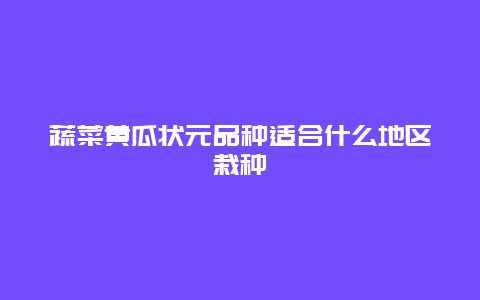 蔬菜黄瓜状元品种适合什么地区栽种